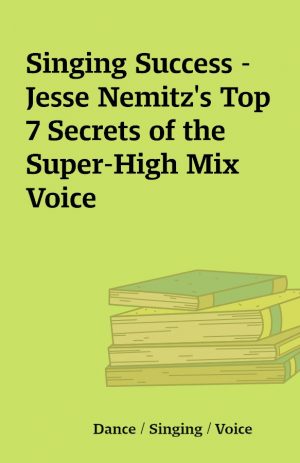 Singing Success - Jesse Nemitz's Top 7 Secrets of the Super-High Mix Voice

Dance / Singing / Voice